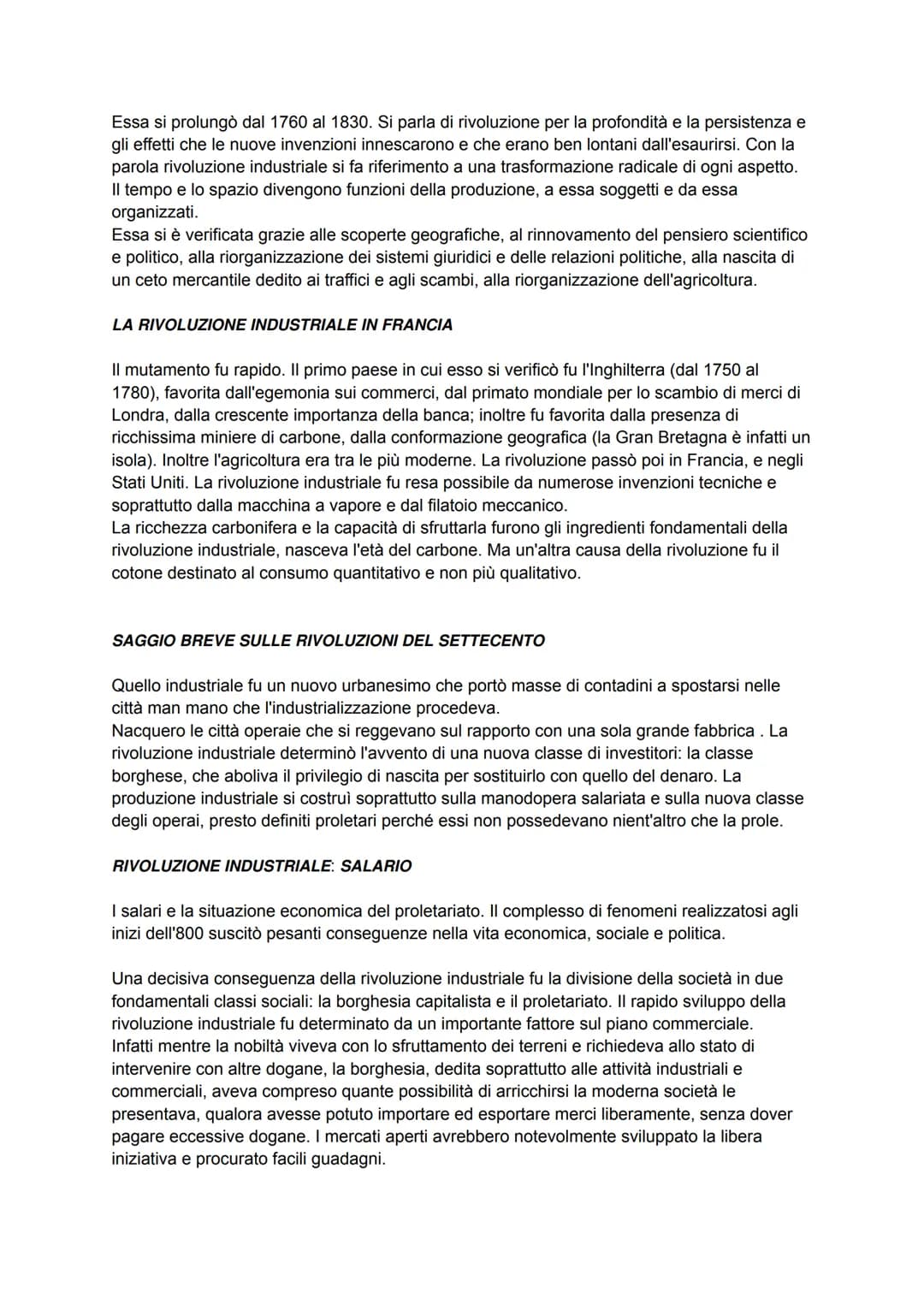 Essa si prolungò dal 1760 al 1830. Si parla di rivoluzione per la profondità e la persistenza e gli effetti che le nuove invenzioni innescarono e che erano ben lontani dall'esaurirsi. Con la parola rivoluzione industriale si fa riferimento a una trasformazione radicale di ogni aspetto. Il tempo e lo spazio divengono funzioni della produzione, a essa soggetti e da essa organizzati.
Essa si è verificata grazie alle scoperte geografiche, al rinnovamento del pensiero scientifico e politico, alla riorganizzazione dei sistemi giuridici e delle relazioni politiche, alla nascita di un ceto mercantile dedito ai traffici e agli scambi, alla riorganizzazione dell'agricoltura.

LA RIVOLUZIONE INDUSTRIALE IN FRANCIA

Il mutamento fu rapido. Il primo paese in cui esso si verificò fu l'Inghilterra (dal 1750 al 1780), favorita dall'egemonia sui commerci, dal primato mondiale per lo scambio di merci di Londra, dalla crescente importanza della banca; inoltre fu favorita dalla presenza di ricchissima miniere di carbone, dalla conformazione geografica (la Gran Bretagna è infatti un isola). Inoltre l'agricoltura era tra le più moderne. La rivoluzione passò poi in Francia, e negli Stati Uniti. La rivoluzione industriale fu resa possibile da numerose invenzioni tecniche e soprattutto dalla macchina a vapore e dal filatoio meccanico.
La ricchezza carbonifera e la capacità di sfruttarla furono gli ingredienti fondamentali della rivoluzione industriale, nasceva l'età del carbone. Ma un'altra causa della rivoluzione fu il cotone destinato al consumo quantitativo e non più qualitativo.

SAGGIO BREVE SULLE RIVOLUZIONI DEL SETTECENTO

Quello industriale fu un nuovo urbanesimo che portò masse di contadini a spostarsi nelle città man mano che l'industrializzazione procedeva.
Nacquero le città operaie che si reggevano sul rapporto con una sola grande fabbrica . La rivoluzione industriale determinò l'avvento di una nuova classe di investitori: la classe borghese, che aboliva il privilegio di nascita per sostituirlo con quello del denaro. La produzione industriale si costruì soprattutto sulla manodopera salariata e sulla nuova classe degli operai, presto definiti proletari perché essi non possedevano nient'altro che la prole.

RIVOLUZIONE INDUSTRIALE: SALARIO

I salari e la situazione economica del proletariato. Il complesso di fenomeni realizzatosi agli inizi dell'800 suscitò pesanti conseguenze nella vita economica, sociale e politica.

Una decisiva conseguenza della rivoluzione industriale fu la divisione della società in due fondamentali classi sociali: la borghesia capitalista e il proletariato. Il rapido sviluppo della rivoluzione industriale fu determinato da un importante fattore sul piano commerciale. Infatti mentre la nobiltà viveva con lo sfruttamento dei terreni e richiedeva allo stato di intervenire con altre dogane, la borghesia, dedita soprattutto alle attività industriali e commerciali, aveva compreso quante possibilità di arricchirsi la moderna società le presentava, qualora avesse potuto importare ed esportare merci liberamente, senza dover pagare eccessive dogane. I mercati aperti avrebbero notevolmente sviluppato la libera iniziativa e procurato facili guadagni.